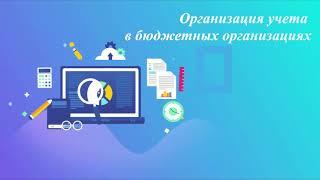 Организация учета в бюджетных организациях